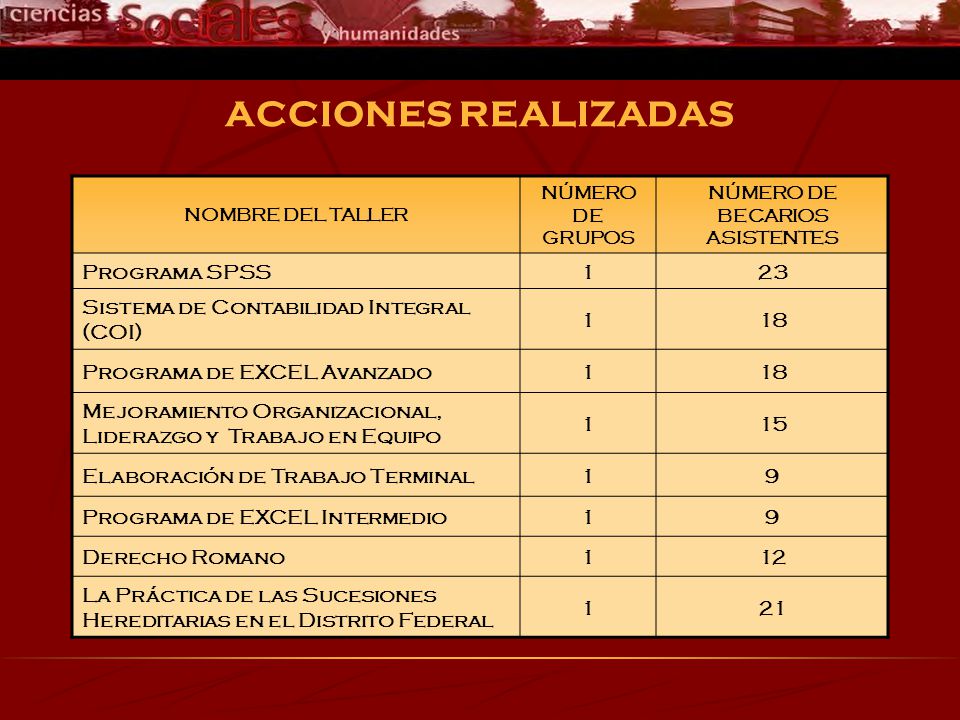 ciencias Sociales y humanidades

ACCIONES REALIZADAS

| NOMBRE DEL TALLER | NÚMERO DE GRUPOS | NÚMERO DE BECARIOS ASISTENTES |
|---|---|---|
| Programa SPSS | 1 | 23 |
| Sistema de Contabilidad Integral (COI) | 1 | 18 |
| Programa de EXCEL Avanzado | 1 | 18 |
| Mejoramiento Organizacional, Liderazgo y Trabajo en Equipo | 1 | 15 |
| Elaboración de Trabajo Terminal | 1 | 9 |
| Programa de EXCEL Intermedio | 1 | 9 |
| Derecho Romano | 1 | 12 |
| La Práctica de las Sucesiones Hereditarias en el Distrito Federal | 1 | 21 |